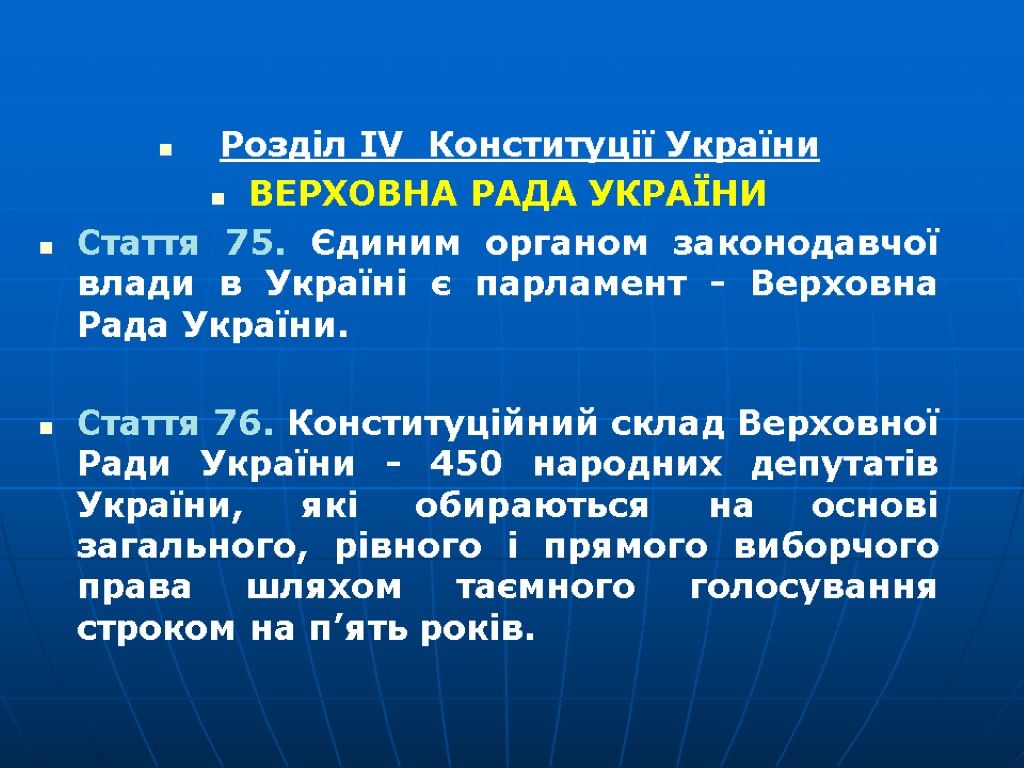 • Розділ IV Конституції України

• ВЕРХОВНА РАДА УКРАЇНИ

• Стаття 75. Єдиним органом законодавчої влади в Україні є парламент - Верховна Рада України.

• Стаття 76. Конституційний склад Верховної Ради України - 450 народних депутатів України, які обираються на основі загального, рівного і прямого виборчого права шляхом таємного голосування строком на п'ять років.